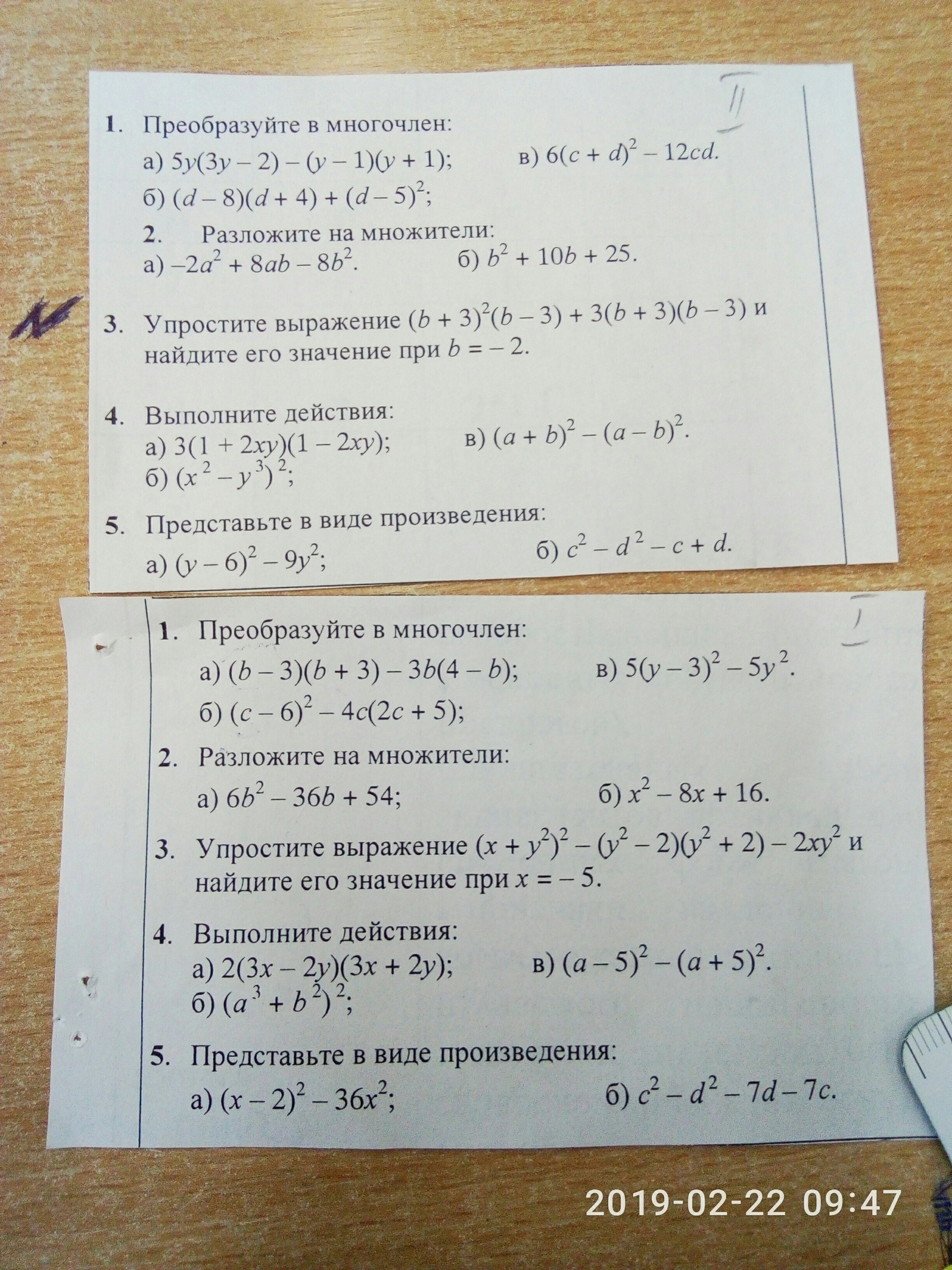 II

1. Преобразуйте в многочлен:

а) $5y(3y-2)-(y-1)(y+1)$; в) $6(c+d)^2-12cd$.

б) $(d-8)(d+4)+(d-5)^2$;

2. Разложите на множители:

а) $-2a^2+8ab-8b^2$. б) $b^2+10b+25$.

3. Упростите выражение $(b+3)^2(b-3)+3(b+3)(b-3)$ и найдите его значение при $b=-2$.

4. Выполните действия:

а) $3(1+2xy)(1-2xy)$; в) $(a+b)^2-(a-b)^2$.

б) $(x^2-y^3)^2$;

5. Представьте в виде произведения:

а) $(y-6)^2-9y^2$; б) $c^2-d^2-c+d$.

I

1. Преобразуйте в многочлен:

а) $(b-3)(b+3)-3b(4-b)$; в) $5(y-3)^2-5y^2$.

б) $(c-6)^2-4c(2c+5)$;

2. Разложите на множители:

а) $6b^2-36b+54$; б) $x^2-8x+16$.

3. Упростите выражение $(x+y^2)^2-(y^2-2)(y^2+2)-2xy^2$ и найдите его значение при $x=-5$.

4. Выполните действия:

а) $2(3x-2y)(3x+2y)$; в) $(a-5)^2-(a+5)^2$.

б) $(a^3+b^2)^2$;

5. Представьте в виде произведения:

а) $(x-2)^2-36x^2$; б) $c^2-d^2-7d-7c$.

2019-02-22 09:47